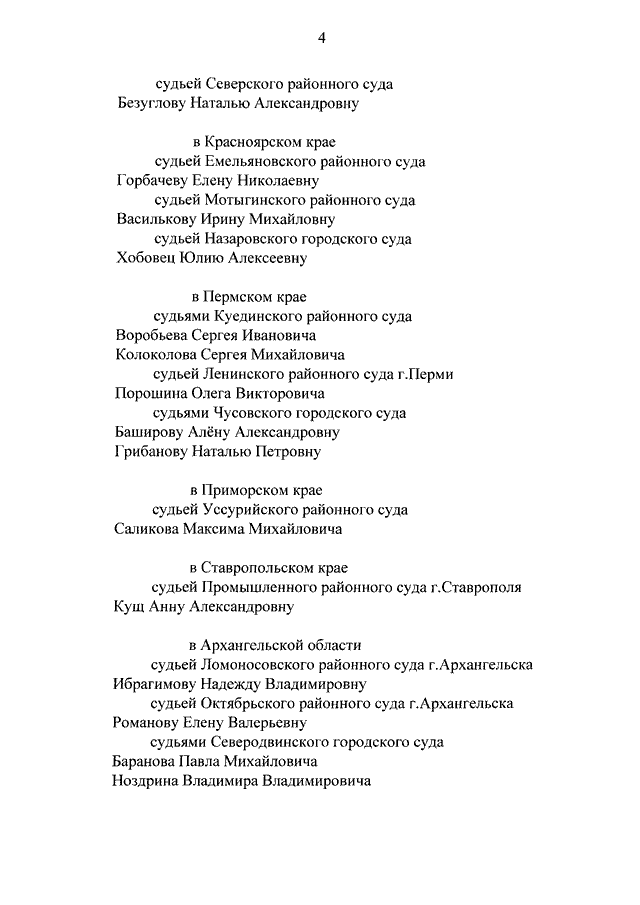 4

судьей Северского районного суда
Безуглову Наталью Александровну

в Красноярском крае
судьей Емельяновского районного суда
Горбачеву Елену Николаевну
судьей Мотыгинского районного суда
Василькову Ирину Михайловну
судьей Назаровского городского суда
Хобовец Юлию Алексеевну

в Пермском крае
судьями Куединского районного суда
Воробьева Сергея Ивановича
Колоколова Сергея Михайловича
судьей Ленинского районного суда г.Перми
Порошина Олега Викторовича
судьями Чусовского городского суда
Баширову Алёну Александровну
Грибанову Наталью Петровну

в Приморском крае
судьей Уссурийского районного суда
Саликова Максима Михайловича

в Ставропольском крае
судьей Промышленного районного суда г.Ставрополя
Кущ Анну Александровну

в Архангельской области
судьей Ломоносовского районного суда г.Архангельска
Ибрагимову Надежду Владимировну
судьей Октябрьского районного суда г.Архангельска
Романову Елену Валерьевну
судьями Северодвинского городского суда
Баранова Павла Михайловича
Ноздрина Владимира Владимировича